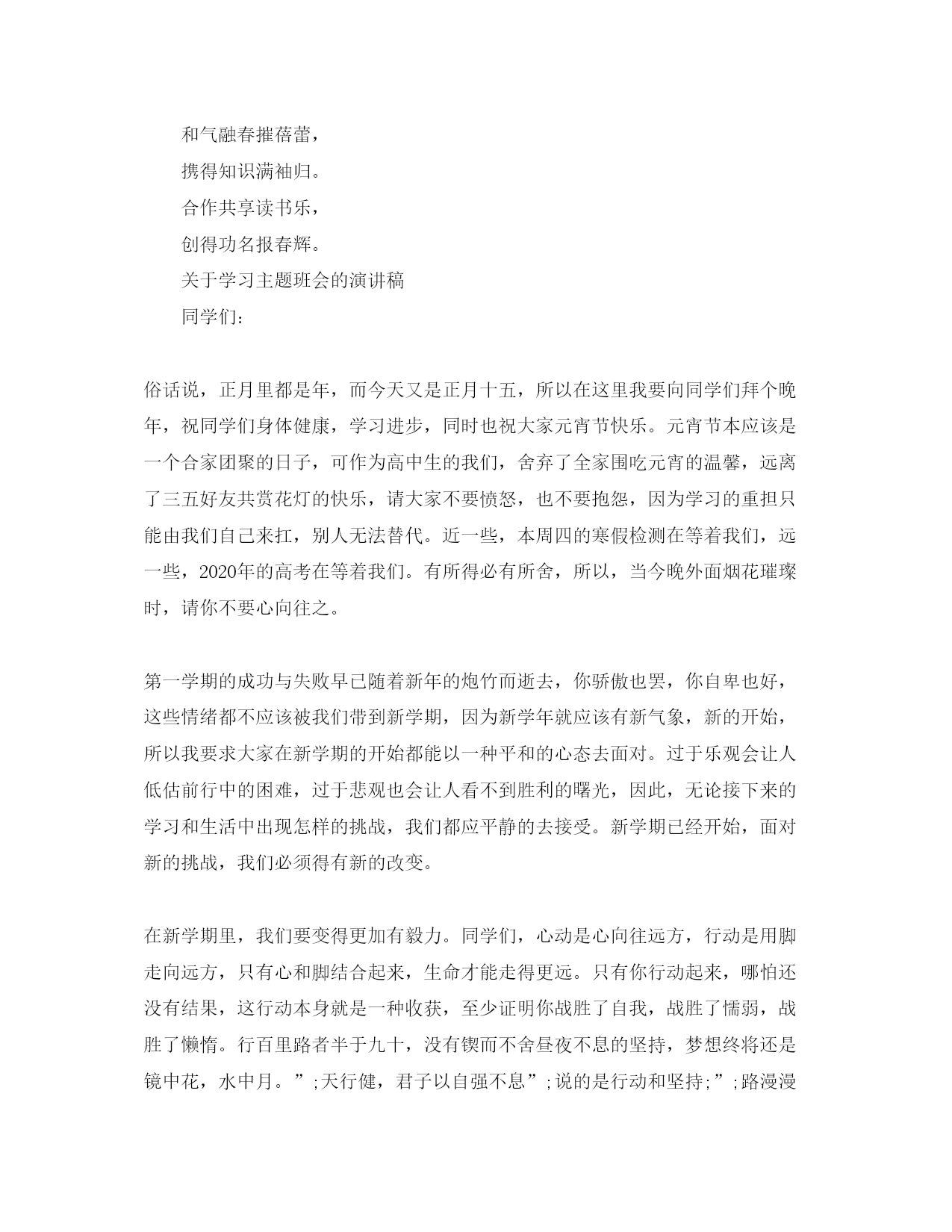 和气融春摧蓓蕾，

携得知识满袖归。

合作共享读书乐，

创得功名报春辉。

关于学习主题班会的演讲稿

同学们：

俗话说，正月里都是年，而今天又是正月十五，所以在这里我要向同学们拜个晚年，祝同学们身体健康，学习进步，同时也祝大家元宵节快乐。元宵节本应该是一个合家团聚的日子，可作为高中生的我们，舍弃了全家围吃元宵的温馨，远离了三五好友共赏花灯的快乐，请大家不要愤怒，也不要抱怨，因为学习的重担只能由我们自己来扛，别人无法替代。近一些，本周四的寒假检测在等着我们，远一些，2020年的高考在等着我们。有所得必有所舍，所以，当今晚外面烟花璀璨时，请你不要心向往之。

第一学期的成功与失败早已随着新年的炮竹而逝去，你骄傲也罢，你自卑也好，这些情绪都不应该被我们带到新学期，因为新学年就应该有新气象，新的开始，所以我要求大家在新学期的开始都能以一种平和的心态去面对。过于乐观会让人低估前行中的困难，过于悲观也会让人看不到胜利的曙光，因此，无论接下来的学习和生活中出现怎样的挑战，我们都应平静的去接受。新学期已经开始，面对新的挑战，我们必须得有新的改变。

在新学期里，我们要变得更加有毅力。同学们，心动是心向往远方，行动是用脚走向远方，只有心和脚结合起来，生命才能走得更远。只有你行动起来，哪怕还没有结果，这行动本身就是一种收获，至少证明你战胜了自我，战胜了懦弱，战胜了懒惰。行百里路者半于九十，没有锲而不舍昼夜不息的坚持，梦想终将还是镜中花，水中月。”;天行健，君子以自强不息”;说的是行动和坚持;”;路漫漫